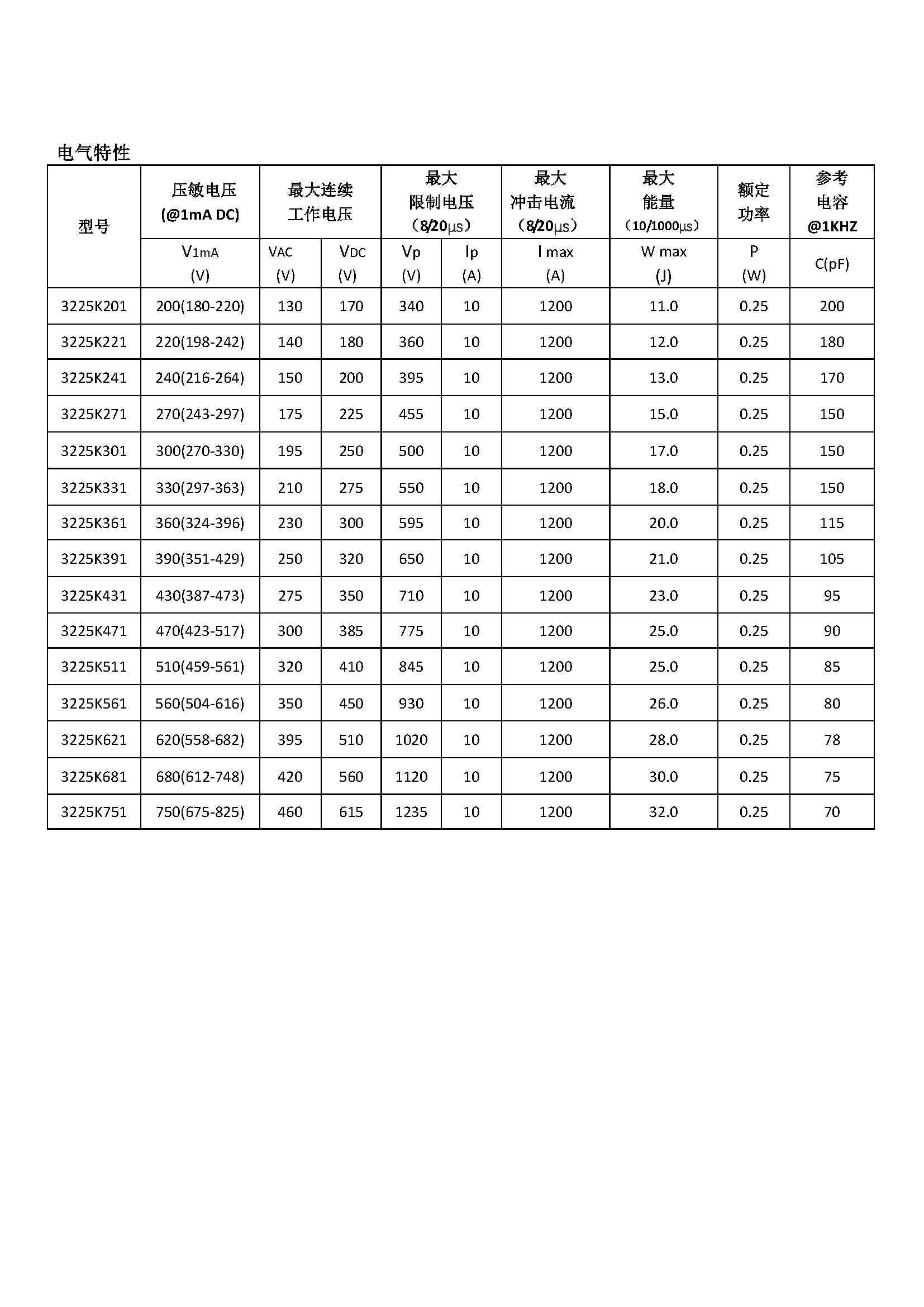 电气特性

| 型号 | 压敏电压 (@1mA DC) | 最大连续 工作电压 | | 最大 限制电压 （8/20μs） | | 最大 冲击电流 （8/20μs） | 最大 能量 （10/1000μs） | 额定 功率 | 参考 电容 @1KHZ |
|---|---|---|---|---|---|---|---|---|---|
| | V1mA (V) | VAC (V) | VDC (V) | Vp (V) | Ip (A) | I max (A) | W max (J) | P (W) | C(pF) |
| 3225K201 | 200(180-220) | 130 | 170 | 340 | 10 | 1200 | 11.0 | 0.25 | 200 |
| 3225K221 | 220(198-242) | 140 | 180 | 360 | 10 | 1200 | 12.0 | 0.25 | 180 |
| 3225K241 | 240(216-264) | 150 | 200 | 395 | 10 | 1200 | 13.0 | 0.25 | 170 |
| 3225K271 | 270(243-297) | 175 | 225 | 455 | 10 | 1200 | 15.0 | 0.25 | 150 |
| 3225K301 | 300(270-330) | 195 | 250 | 500 | 10 | 1200 | 17.0 | 0.25 | 150 |
| 3225K331 | 330(297-363) | 210 | 275 | 550 | 10 | 1200 | 18.0 | 0.25 | 150 |
| 3225K361 | 360(324-396) | 230 | 300 | 595 | 10 | 1200 | 20.0 | 0.25 | 115 |
| 3225K391 | 390(351-429) | 250 | 320 | 650 | 10 | 1200 | 21.0 | 0.25 | 105 |
| 3225K431 | 430(387-473) | 275 | 350 | 710 | 10 | 1200 | 23.0 | 0.25 | 95 |
| 3225K471 | 470(423-517) | 300 | 385 | 775 | 10 | 1200 | 25.0 | 0.25 | 90 |
| 3225K511 | 510(459-561) | 320 | 410 | 845 | 10 | 1200 | 25.0 | 0.25 | 85 |
| 3225K561 | 560(504-616) | 350 | 450 | 930 | 10 | 1200 | 26.0 | 0.25 | 80 |
| 3225K621 | 620(558-682) | 395 | 510 | 1020 | 10 | 1200 | 28.0 | 0.25 | 78 |
| 3225K681 | 680(612-748) | 420 | 560 | 1120 | 10 | 1200 | 30.0 | 0.25 | 75 |
| 3225K751 | 750(675-825) | 460 | 615 | 1235 | 10 | 1200 | 32.0 | 0.25 | 70 |